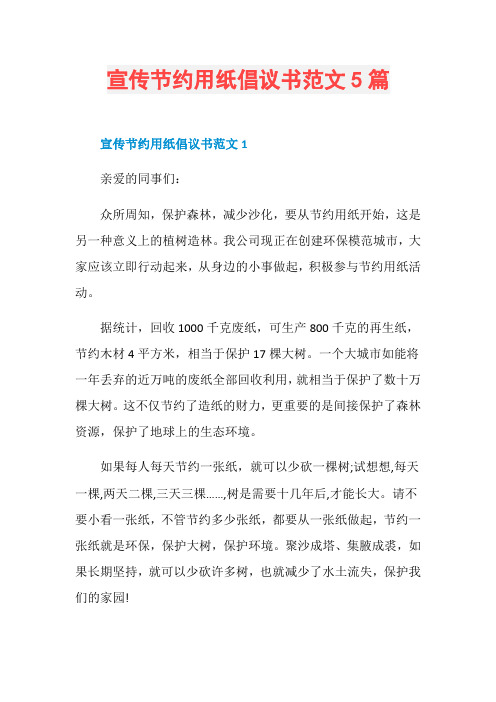 宣传节约用纸倡议书范文 5 篇

宣传节约用纸倡议书范文 1

亲爱的同事们：

众所周知，保护森林，减少沙化，要从节约用纸开始，这是另一种意义上的植树造林。我公司现正在创建环保模范城市，大家应该立即行动起来，从身边的小事做起，积极参与节约用纸活动。

据统计，回收 1000 千克废纸，可生产 800 千克的再生纸，节约木材 4 平方米，相当于保护 17 棵大树。一个大城市如能将一年丢弃的近万吨的废纸全部回收利用，就相当于保护了数十万棵大树。这不仅节约了造纸的财力，更重要的是间接保护了森林资源，保护了地球上的生态环境。

如果每人每天节约一张纸，就可以少砍一棵树;试想想,每天一棵,两天二棵,三天三棵......,树是需要十几年后,才能长大。请不要小看一张纸，不管节约多少张纸，都要从一张纸做起，节约一张纸就是环保，保护大树，保护环境。聚沙成塔、集腋成裘，如果长期坚持，就可以少砍许多树，也就减少了水土流失，保护我们的家园!